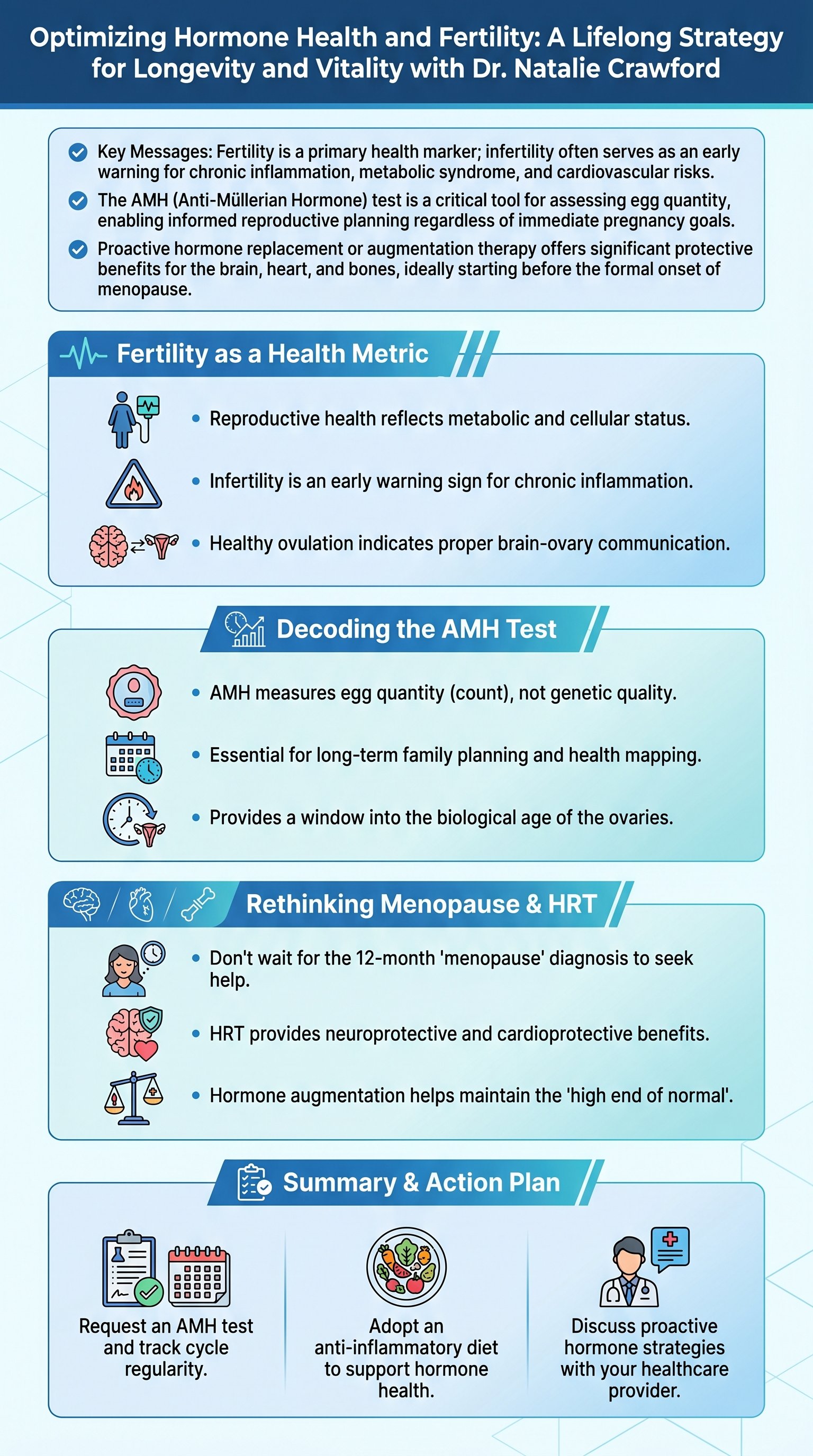 Optimizing Hormone Health and Fertility: A Lifelong Strategy for Longevity and Vitality with Dr. Natalie Crawford

Key Messages: Fertility is a primary health marker; infertility often serves as an early warning for chronic inflammation, metabolic syndrome, and cardiovascular risks.

The AMH (Anti-Müllerian Hormone) test is a critical tool for assessing egg quantity, enabling informed reproductive planning regardless of immediate pregnancy goals.

Proactive hormone replacement or augmentation therapy offers significant protective benefits for the brain, heart, and bones, ideally starting before the formal onset of menopause.

Fertility as a Health Metric

• Reproductive health reflects metabolic and cellular status.

• Infertility is an early warning sign for chronic inflammation.

• Healthy ovulation indicates proper brain-ovary communication.

Decoding the AMH Test

• AMH measures egg quantity (count), not genetic quality.

• Essential for long-term family planning and health mapping.

• Provides a window into the biological age of the ovaries.

Rethinking Menopause & HRT

• Don't wait for the 12-month 'menopause' diagnosis to seek help.

• HRT provides neuroprotective and cardioprotective benefits.

• Hormone augmentation helps maintain the 'high end of normal'.

Summary & Action Plan

Request an AMH test and track cycle regularity.

Adopt an anti-inflammatory diet to support hormone health.

Discuss proactive hormone strategies with your healthcare provider.